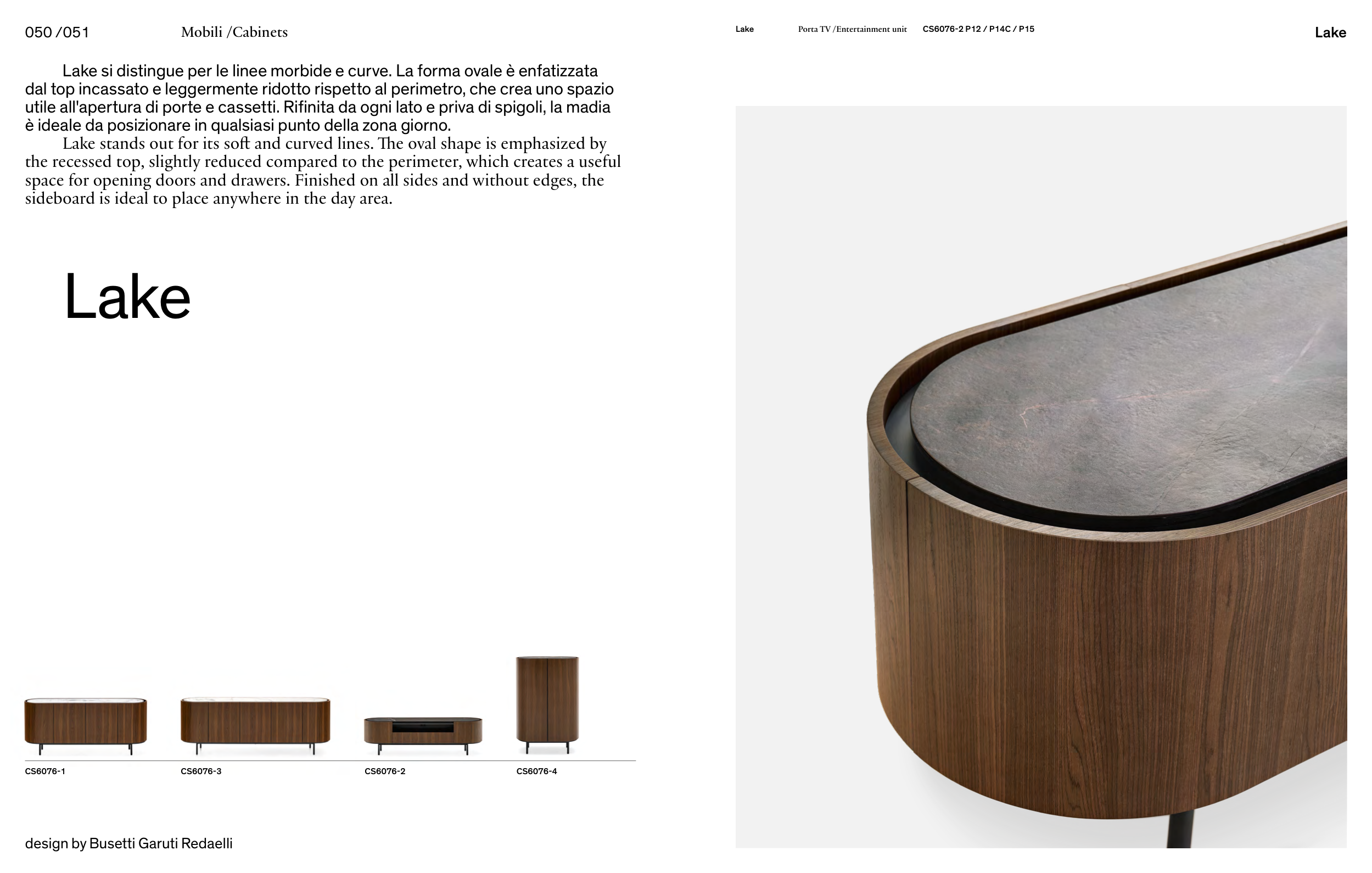 050 /051 Mobili /Cabinets

Lake si distingue per le linee morbide e curve. La forma ovale è enfatizzata dal top incassato e leggermente ridotto rispetto al perimetro, che crea uno spazio utile all'apertura di porte e cassetti. Rifinita da ogni lato e priva di spigoli, la madia è ideale da posizionare in qualsiasi punto della zona giorno.

Lake stands out for its soft and curved lines. The oval shape is emphasized by the recessed top, slightly reduced compared to the perimeter, which creates a useful space for opening doors and drawers. Finished on all sides and without edges, the sideboard is ideal to place anywhere in the day area.

Lake

CS6076-1 CS6076-3 CS6076-2 CS6076-4

design by Busetti Garuti Redaelli

Lake Porta TV /Entertainment unit CS6076-2 P12 / P14C / P15 Lake